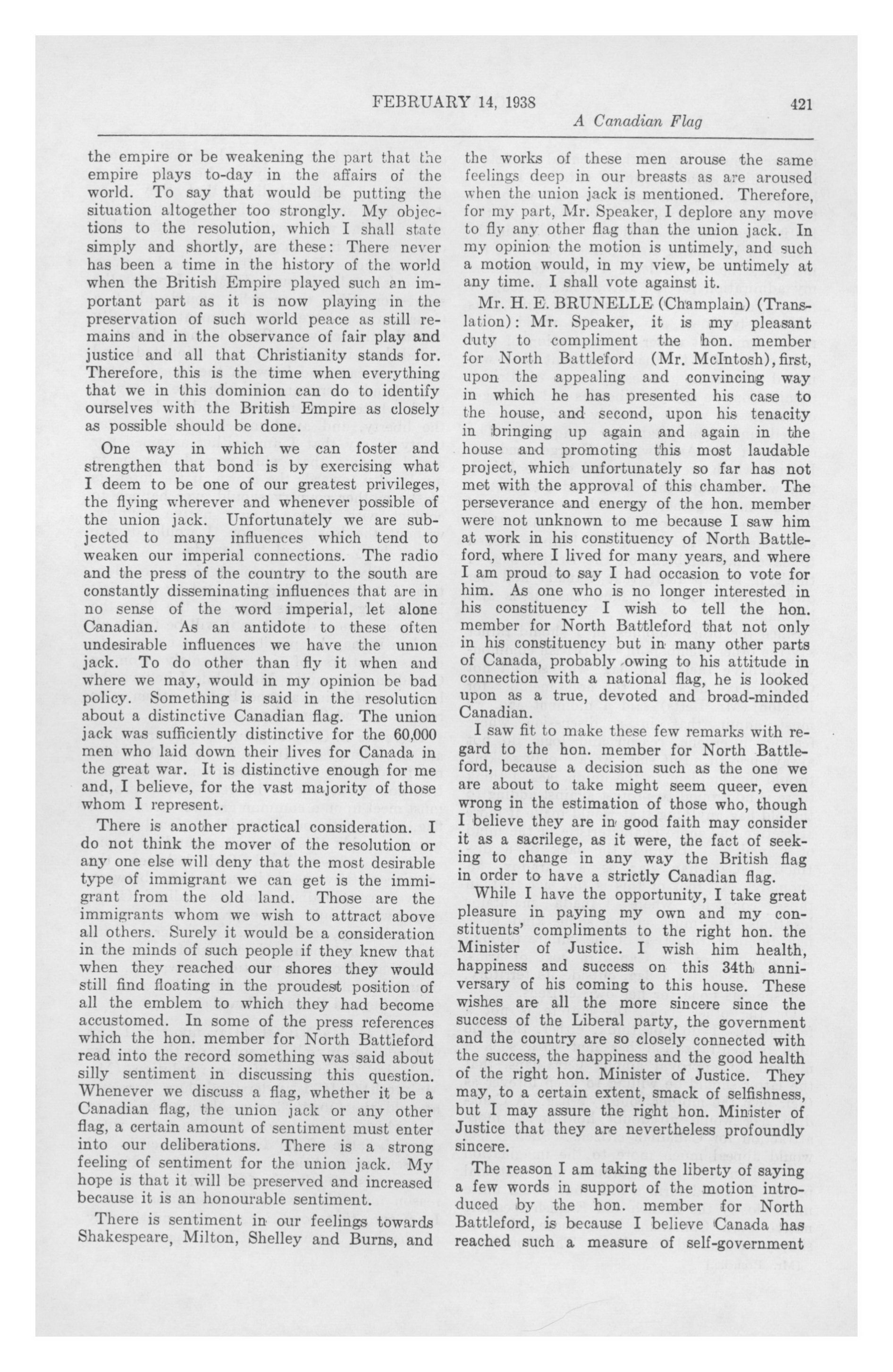 FEBRUARY 14, 1938 421

A Canadian Flag

the empire or be weakening the part that the empire plays to-day in the affairs of the world. To say that would be putting the situation altogether too strongly. My objections to the resolution, which I shall state simply and shortly, are these: There never has been a time in the history of the world when the British Empire played such an important part as it is now playing in the preservation of such world peace as still remains and in the observance of fair play and justice and all that Christianity stands for. Therefore, this is the time when everything that we in this dominion can do to identify ourselves with the British Empire as closely as possible should be done.

One way in which we can foster and strengthen that bond is by exercising what I deem to be one of our greatest privileges, the flying wherever and whenever possible of the union jack. Unfortunately we are subjected to many influences which tend to weaken our imperial connections. The radio and the press of the country to the south are constantly disseminating influences that are in no sense of the word imperial, let alone Canadian. As an antidote to these often undesirable influences we have the union jack. To do other than fly it when and where we may, would in my opinion be bad policy. Something is said in the resolution about a distinctive Canadian flag. The union jack was sufficiently distinctive for the 60,000 men who laid down their lives for Canada in the great war. It is distinctive enough for me and, I believe, for the vast majority of those whom I represent.

There is another practical consideration. I do not think the mover of the resolution or any one else will deny that the most desirable type of immigrant we can get is the immigrant from the old land. Those are the immigrants whom we wish to attract above all others. Surely it would be a consideration in the minds of such people if they knew that when they reached our shores they would still find floating in the proudest position of all the emblem to which they had become accustomed. In some of the press references which the hon. member for North Battleford read into the record something was said about silly sentiment in discussing this question. Whenever we discuss a flag, whether it be a Canadian flag, the union jack or any other flag, a certain amount of sentiment must enter into our deliberations. There is a strong feeling of sentiment for the union jack. My hope is that it will be preserved and increased because it is an honourable sentiment.

There is sentiment in our feelings towards Shakespeare, Milton, Shelley and Burns, and the works of these men arouse the same feelings deep in our breasts as are aroused when the union jack is mentioned. Therefore, for my part, Mr. Speaker, I deplore any move to fly any other flag than the union jack. In my opinion the motion is untimely, and such a motion would, in my view, be untimely at any time. I shall vote against it.

Mr. H. E. BRUNELLE (Champlain) (Translation): Mr. Speaker, it is my pleasant duty to compliment the hon. member for North Battleford (Mr. McIntosh), first, upon the appealing and convincing way in which he has presented his case to the house, and second, upon his tenacity in bringing up again and again in the house and promoting this most laudable project, which unfortunately so far has not met with the approval of this chamber. The perseverance and energy of the hon. member were not unknown to me because I saw him at work in his constituency of North Battleford, where I lived for many years, and where I am proud to say I had occasion to vote for him. As one who is no longer interested in his constituency I wish to tell the hon. member for North Battleford that not only in his constituency but in many other parts of Canada, probably owing to his attitude in connection with a national flag, he is looked upon as a true, devoted and broad-minded Canadian.

I saw fit to make these few remarks with regard to the hon. member for North Battleford, because a decision such as the one we are about to take might seem queer, even wrong in the estimation of those who, though I believe they are in good faith may consider it as a sacrilege, as it were, the fact of seeking to change in any way the British flag in order to have a strictly Canadian flag.

While I have the opportunity, I take great pleasure in paying my own and my constituents' compliments to the right hon. the Minister of Justice. I wish him health, happiness and success on this 34th anniversary of his coming to this house. These wishes are all the more sincere since the success of the Liberal party, the government and the country are so closely connected with the success, the happiness and the good health of the right hon. Minister of Justice. They may, to a certain extent, smack of selfishness, but I may assure the right hon. Minister of Justice that they are nevertheless profoundly sincere.

The reason I am taking the liberty of saying a few words in support of the motion introduced by the hon. member for North Battleford, is because I believe Canada has reached such a measure of self-government